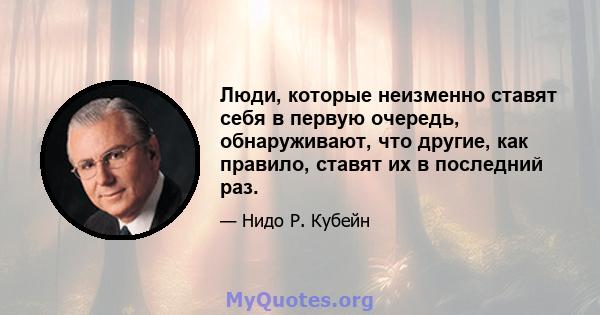 Люди, которые неизменно ставят себя в первую очередь, обнаруживают, что другие, как правило, ставят их в последний раз.

— Нидо Р. Кубейн

MyQuotes.org